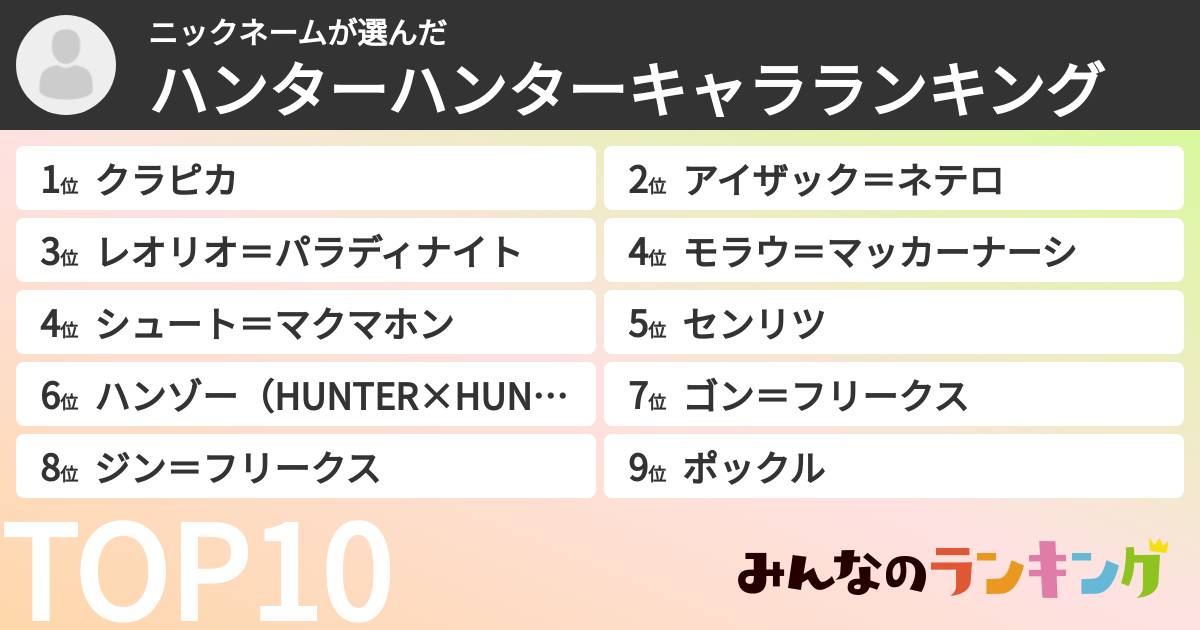 ニックネームが選んだ
ハンターハンターキャラランキング

1位 クラピカ
2位 アイザック＝ネテロ
3位 レオリオ＝パラディナイト
4位 モラウ＝マッカーナーシ
4位 シュート＝マクマホン
5位 センリツ
6位 ハンゾー（HUNTER×HUN…
7位 ゴン＝フリークス
8位 ジン＝フリークス
9位 ポックル

TOP10

みんなのランキング